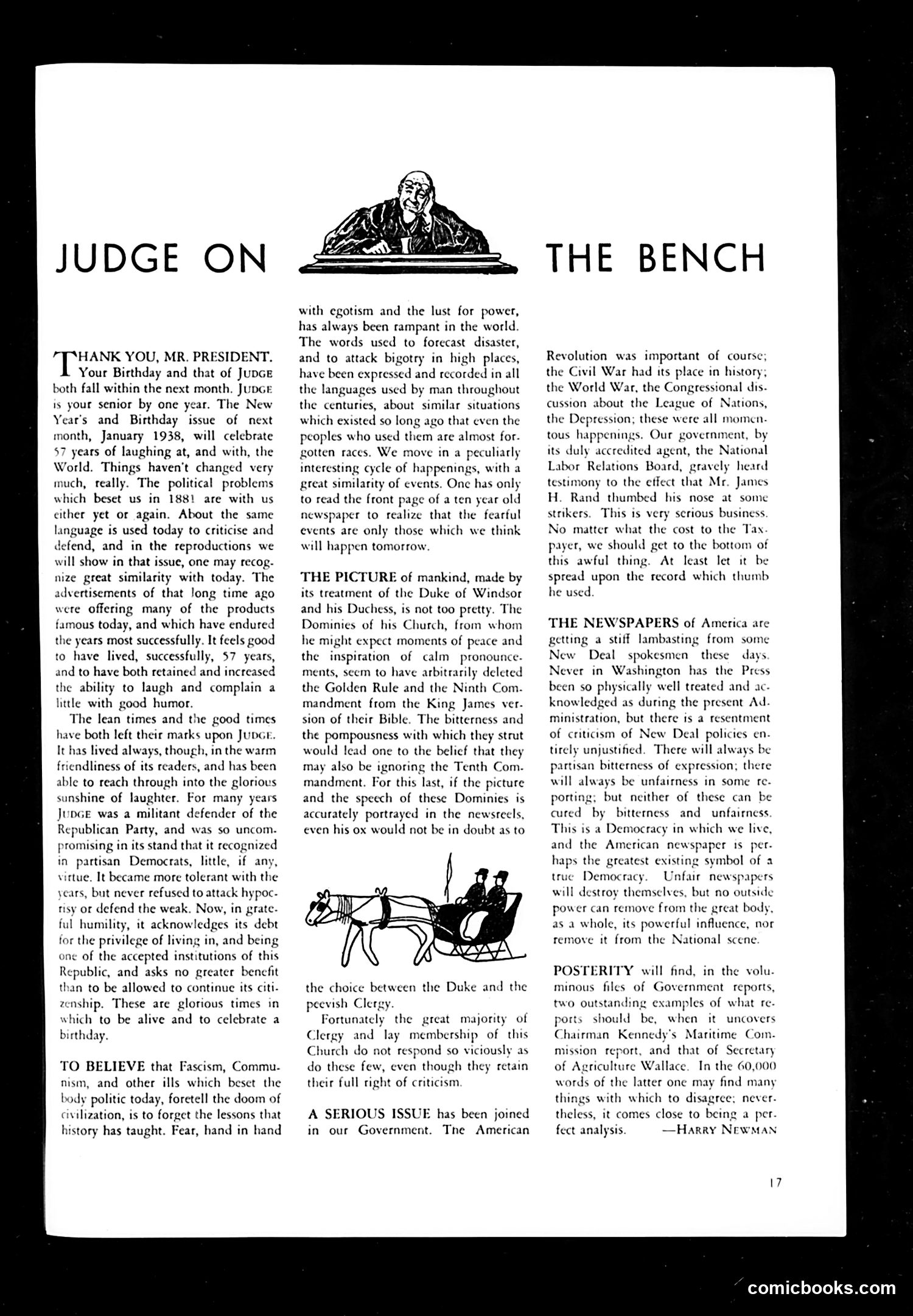 JUDGE ON THE BENCH

THANK YOU, MR. PRESIDENT. Your Birthday and that of JUDGE both fall within the next month. JUDGE is your senior by one year. The New Year's and Birthday issue of next month, January 1938, will celebrate 57 years of laughing at, and with, the World. Things haven't changed very much, really. The political problems which beset us in 1881 are with us either yet or again. About the same language is used today to criticise and defend, and in the reproductions we will show in that issue, one may recognize great similarity with today. The advertisements of that long time ago were offering many of the products famous today, and which have endured the years most successfully. It feels good to have lived, successfully, 57 years, and to have both retained and increased the ability to laugh and complain a little with good humor.

The lean times and the good times have both left their marks upon JUDGE. It has lived always, though, in the warm friendliness of its readers, and has been able to reach through into the glorious sunshine of laughter. For many years JUDGE was a militant defender of the Republican Party, and was so uncompromising in its stand that it recognized in partisan Democrats, little, if any, virtue. It became more tolerant with the years, but never refused to attack hypocrisy or defend the weak. Now, in grateful humility, it acknowledges its debt for the privilege of living in, and being one of the accepted institutions of this Republic, and asks no greater benefit than to be allowed to continue its citizenship. These are glorious times in which to be alive and to celebrate a birthday.

TO BELIEVE that Fascism, Communism, and other ills which beset the body politic today, foretell the doom of civilization, is to forget the lessons that history has taught. Fear, hand in hand with egotism and the lust for power, has always been rampant in the world. The words used to forecast disaster, and to attack bigotry in high places, have been expressed and recorded in all the languages used by man throughout the centuries, about similar situations which existed so long ago that even the peoples who used them are almost forgotten races. We move in a peculiarly interesting cycle of happenings, with a great similarity of events. One has only to read the front page of a ten year old newspaper to realize that the fearful events are only those which we think will happen tomorrow.

THE PICTURE of mankind, made by its treatment of the Duke of Windsor and his Duchess, is not too pretty. The Dominies of his Church, from whom he might expect moments of peace and the inspiration of calm pronouncements, seem to have arbitrarily deleted the Golden Rule and the Ninth Commandment from the King James version of their Bible. The bitterness and the pompousness with which they strut would lead one to the belief that they may also be ignoring the Tenth Commandment. For this last, if the picture and the speech of these Dominies is accurately portrayed in the newsreels, even his ox would not be in doubt as to the choice between the Duke and the peevish Clergy.

Fortunately the great majority of Clergy and lay membership of this Church do not respond so viciously as do these few, even though they retain their full right of criticism.

A SERIOUS ISSUE has been joined in our Government. The American Revolution was important of course; the Civil War had its place in history; the World War, the Congressional discussion about the League of Nations, the Depression; these were all momentous happenings. Our government, by its duly accredited agent, the National Labor Relations Board, gravely heard testimony to the effect that Mr. James H. Rand thumbed his nose at some strikers. This is very serious business. No matter what the cost to the Taxpayer, we should get to the bottom of this awful thing. At least let it be spread upon the record which thumb he used.

THE NEWSPAPERS of America are getting a stiff lambasting from some New Deal spokesmen these days. Never in Washington has the Press been so physically well treated and acknowledged as during the present Administration, but there is a resentment of criticism of New Deal policies entirely unjustified. There will always be partisan bitterness of expression; there will always be unfairness in some reporting; but neither of these can be cured by bitterness and unfairness. This is a Democracy in which we live, and the American newspaper is perhaps the greatest existing symbol of a true Democracy. Unfair newspapers will destroy themselves, but no outside power can remove from the great body, as a whole, its powerful influence, nor remove it from the National scene.

POSTERITY will find, in the voluminous files of Government reports, two outstanding examples of what reports should be, when it uncovers Chairman Kennedy's Maritime Commission report, and that of Secretary of Agriculture Wallace. In the 60,000 words of the latter one may find many things with which to disagree; nevertheless, it comes close to being a perfect analysis. —HARRY NEWMAN

17

comicbooks.com